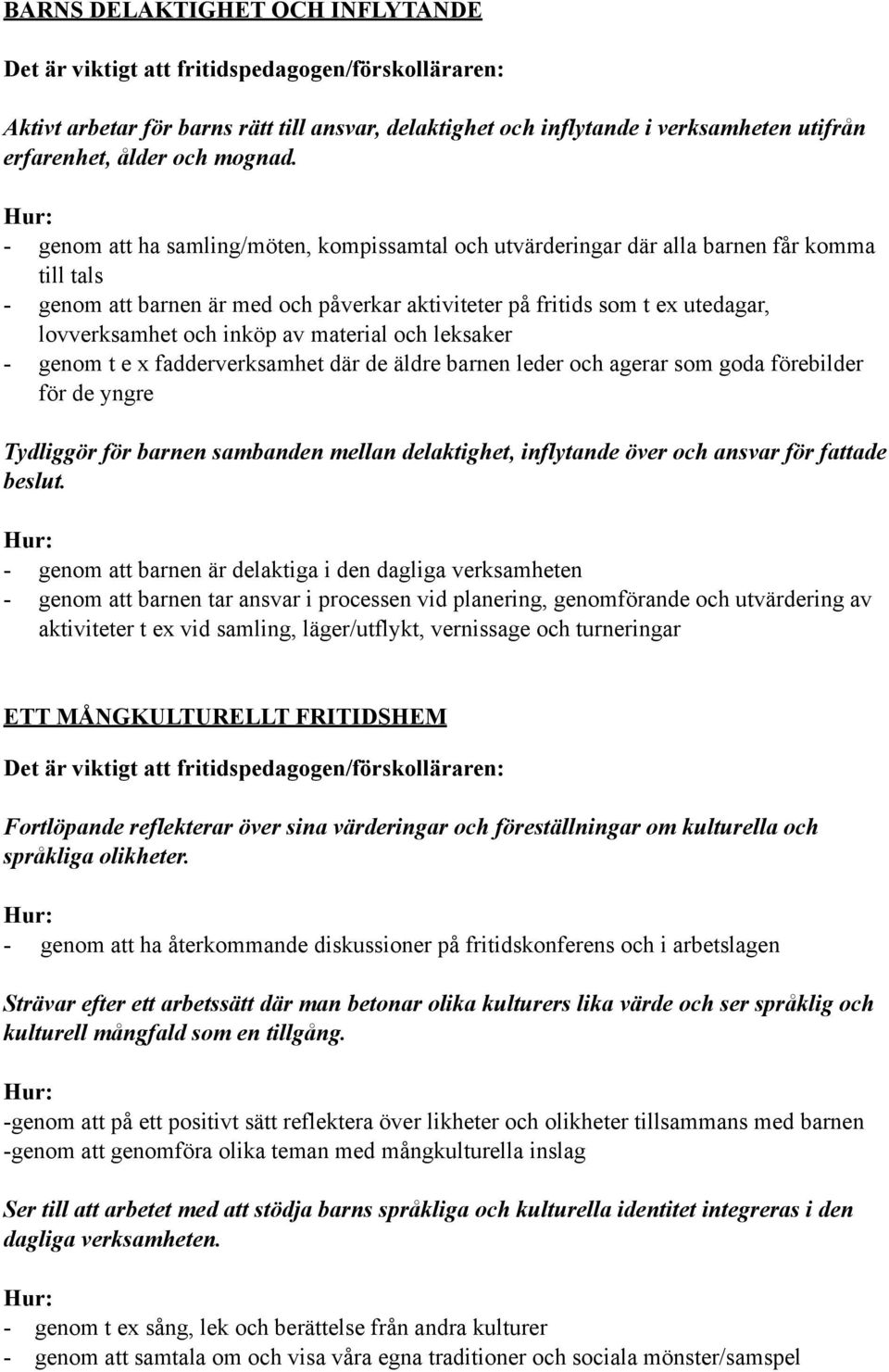 BARNS DELAKTIGHET OCH INFLYTANDE

Det är viktigt att fritidspedagogen/förskolläraren:

Aktivt arbetar för barns rätt till ansvar, delaktighet och inflytande i verksamheten utifrån erfarenhet, ålder och mognad.

Hur:
- genom att ha samling/möten, kompissamtal och utvärderingar där alla barnen får komma till tals
- genom att barnen är med och påverkar aktiviteter på fritids som t ex utedagar, lovverksamhet och inköp av material och leksaker
- genom t e x fadderverksamhet där de äldre barnen leder och agerar som goda förebilder för de yngre

Tydliggör för barnen sambanden mellan delaktighet, inflytande över och ansvar för fattade beslut.

Hur:
- genom att barnen är delaktiga i den dagliga verksamheten
- genom att barnen tar ansvar i processen vid planering, genomförande och utvärdering av aktiviteter t ex vid samling, läger/utflykt, vernissage och turneringar

ETT MÅNGKULTURELLT FRITIDSHEM

Det är viktigt att fritidspedagogen/förskolläraren:

Fortlöpande reflekterar över sina värderingar och föreställningar om kulturella och språkliga olikheter.

Hur:
- genom att ha återkommande diskussioner på fritidskonferens och i arbetslagen

Strävar efter ett arbetssätt där man betonar olika kulturers lika värde och ser språklig och kulturell mångfald som en tillgång.

Hur:
-genom att på ett positivt sätt reflektera över likheter och olikheter tillsammans med barnen
-genom att genomföra olika teman med mångkulturella inslag

Ser till att arbetet med att stödja barns språkliga och kulturella identitet integreras i den dagliga verksamheten.

Hur:
- genom t ex sång, lek och berättelse från andra kulturer
- genom att samtala om och visa våra egna traditioner och sociala mönster/samspel